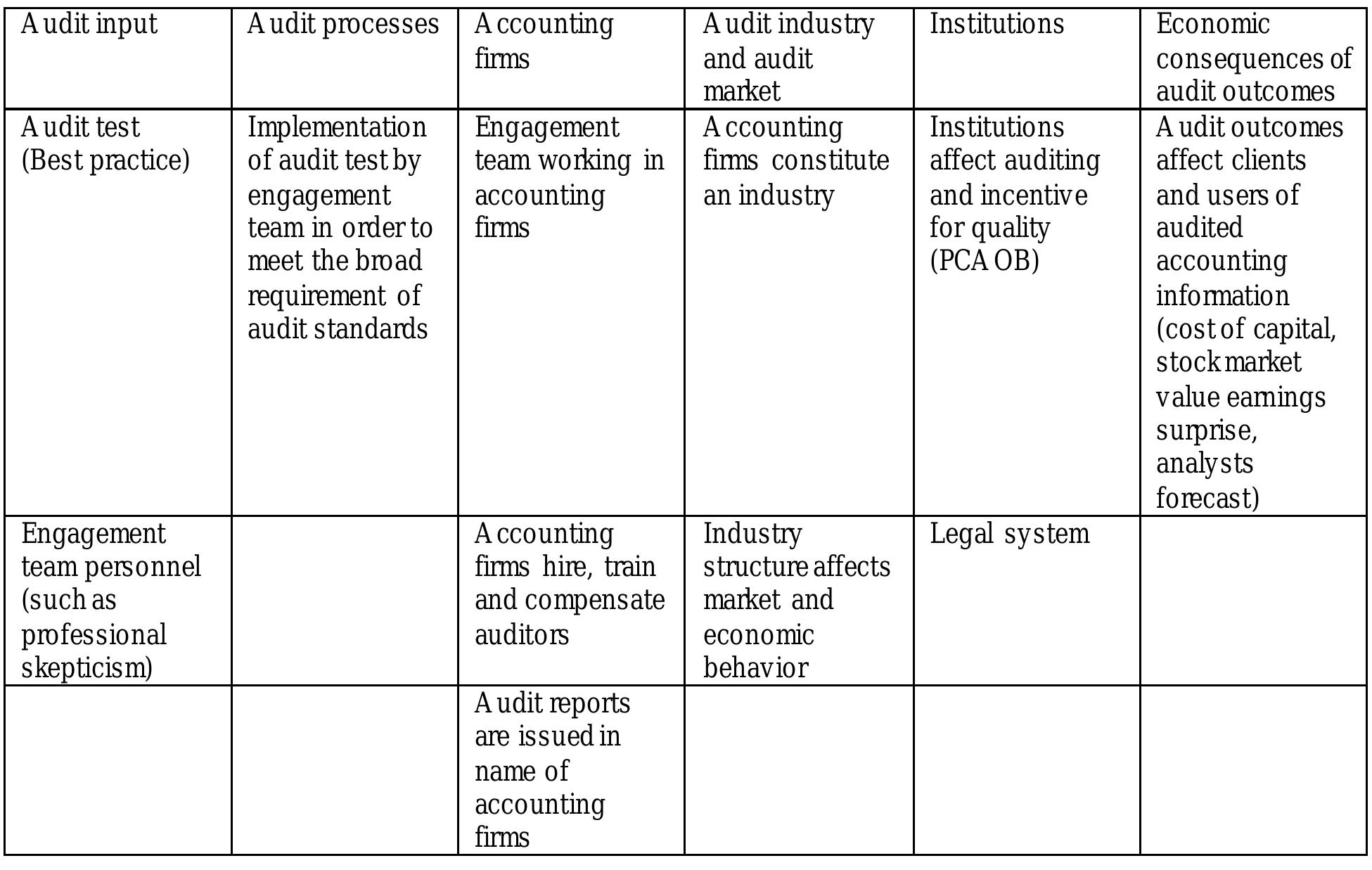 | Audit input | Audit processes | Accounting firms | Audit industry and audit market | Institutions | Economic consequences of audit outcomes |
|---|---|---|---|---|---|
| Audit test (Best practice) | Implementation of audit test by engagement team in order to meet the broad requirement of audit standards | Engagement team working in accounting firms | Accounting firms constitute an industry | Institutions affect auditing and incentive for quality (PCAOB) | Audit outcomes affect clients and users of audited accounting information (cost of capital, stock market value earnings surprise, analysts forecast) |
| Engagement team personnel (such as professional skepticism) | | Accounting firms hire, train and compensate auditors | Industry structure affects market and economic behavior | Legal system | |
| | | Audit reports are issued in name of accounting firms | | | |